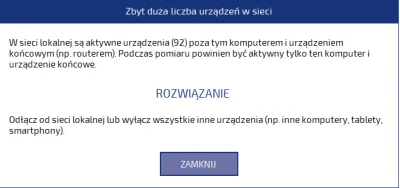 Zbyt duża liczba urządzeń w sieci

W sieci lokalnej są aktywne urządzenia (92) poza tym komputerem i urządzeniem końcowym (np. routerem). Podczas pomiaru powinien być aktywny tylko ten komputer i urządzenie końcowe.

ROZWIĄZANIE

Odłącz od sieci lokalnej lub wyłącz wszystkie inne urządzenia (np. inne komputery, tablety, smartphony).

ZAMKNIJ